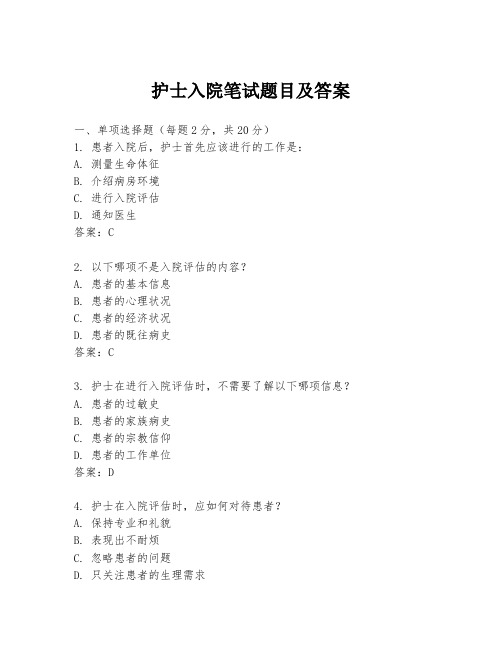 护士入院笔试题目及答案

一、单项选择题（每题2分，共20分）
1. 患者入院后，护士首先应该进行的工作是：
A. 测量生命体征
B. 介绍病房环境
C. 进行入院评估
D. 通知医生
答案：C

2. 以下哪项不是入院评估的内容？
A. 患者的基本信息
B. 患者的心理状况
C. 患者的经济状况
D. 患者的既往病史
答案：C

3. 护士在进行入院评估时，不需要了解以下哪项信息？
A. 患者的过敏史
B. 患者的家族病史
C. 患者的宗教信仰
D. 患者的工作单位
答案：D

4. 护士在入院评估时，应如何对待患者？
A. 保持专业和礼貌
B. 表现出不耐烦
C. 忽略患者的问题
D. 只关注患者的生理需求